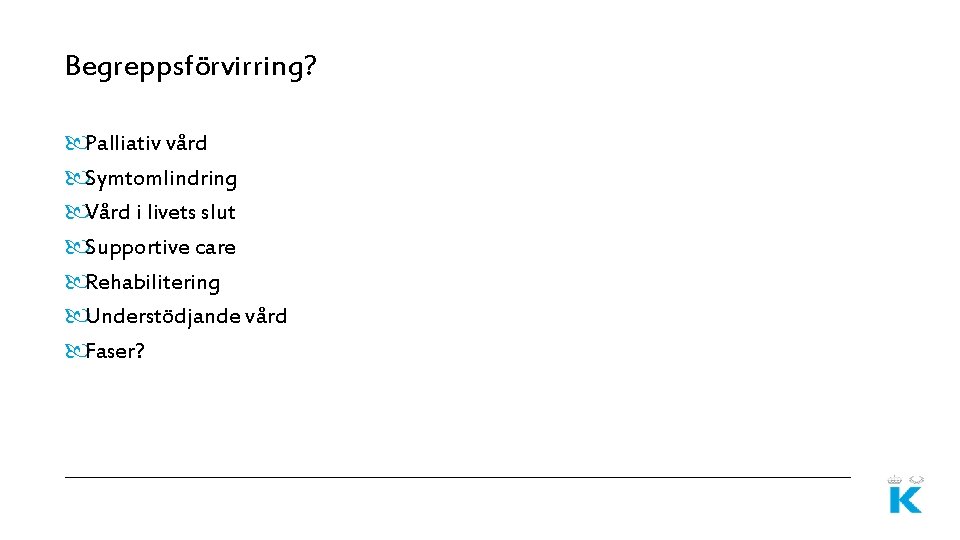 Begreppsförvirring?

Palliativ vård
Symtomlindring
Vård i livets slut
Supportive care
Rehabilitering
Understödjande vård
Faser?

K